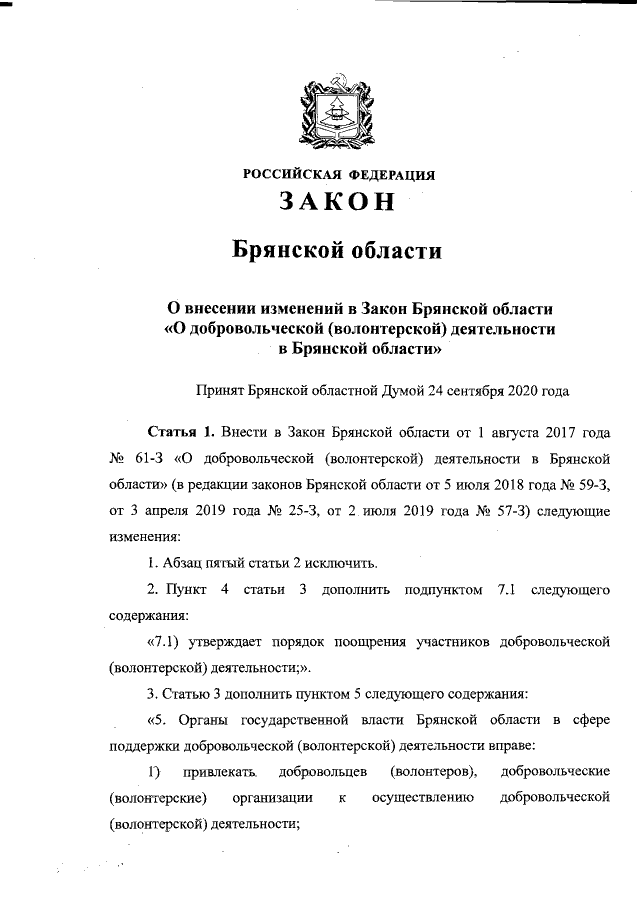 РОССИЙСКАЯ ФЕДЕРАЦИЯ
ЗАКОН

Брянской области

О внесении изменений в Закон Брянской области «О добровольческой (волонтерской) деятельности в Брянской области»

Принят Брянской областной Думой 24 сентября 2020 года

Статья 1. Внести в Закон Брянской области от 1 августа 2017 года № 61-З «О добровольческой (волонтерской) деятельности в Брянской области» (в редакции законов Брянской области от 5 июля 2018 года № 59-З, от 3 апреля 2019 года № 25-З, от 2 июля 2019 года № 57-З) следующие изменения:

1. Абзац пятый статьи 2 исключить.

2. Пункт 4 статьи 3 дополнить подпунктом 7.1 следующего содержания:

«7.1) утверждает порядок поощрения участников добровольческой (волонтерской) деятельности;».

3. Статью 3 дополнить пунктом 5 следующего содержания:

«5. Органы государственной власти Брянской области в сфере поддержки добровольческой (волонтерской) деятельности вправе:

1) привлекать добровольцев (волонтеров), добровольческие (волонтерские) организации к осуществлению добровольческой (волонтерской) деятельности;